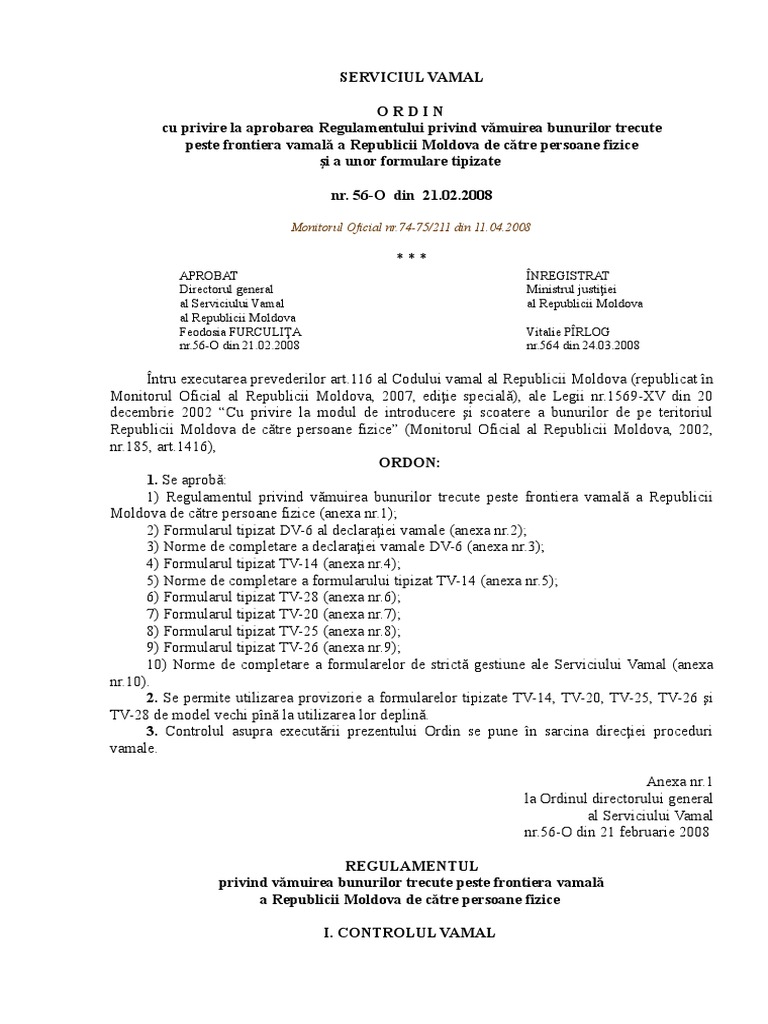 SERVICIUL VAMAL

O R D I N
cu privire la aprobarea Regulamentului privind vămuirea bunurilor trecute peste frontiera vamală a Republicii Moldova de către persoane fizice şi a unor formulare tipizate

nr. 56-O din 21.02.2008

Monitorul Oficial nr.74-75/211 din 11.04.2008

* * *

APROBAT
Directorul general
al Serviciului Vamal
al Republicii Moldova
Feodosia FURCULIŢA
nr.56-O din 21.02.2008

ÎNREGISTRAT
Ministrul justiţiei
al Republicii Moldova

Vitalie PÎRLOG
nr.564 din 24.03.2008

Întru executarea prevederilor art.116 al Codului vamal al Republicii Moldova (republicat în Monitorul Oficial al Republicii Moldova, 2007, ediţie specială), ale Legii nr.1569-XV din 20 decembrie 2002 "Cu privire la modul de introducere şi scoatere a bunurilor de pe teritoriul Republicii Moldova de către persoane fizice" (Monitorul Oficial al Republicii Moldova, 2002, nr.185, art.1416),

ORDON:

1. Se aprobă:
1) Regulamentul privind vămuirea bunurilor trecute peste frontiera vamală a Republicii Moldova de către persoane fizice (anexa nr.1);
2) Formularul tipizat DV-6 al declaraţiei vamale (anexa nr.2);
3) Norme de completare a declaraţiei vamale DV-6 (anexa nr.3);
4) Formularul tipizat TV-14 (anexa nr.4);
5) Norme de completare a formularului tipizat TV-14 (anexa nr.5);
6) Formularul tipizat TV-28 (anexa nr.6);
7) Formularul tipizat TV-20 (anexa nr.7);
8) Formularul tipizat TV-25 (anexa nr.8);
9) Formularul tipizat TV-26 (anexa nr.9);
10) Norme de completare a formularelor de strictă gestiune ale Serviciului Vamal (anexa nr.10).
2. Se permite utilizarea provizorie a formularelor tipizate TV-14, TV-20, TV-25, TV-26 şi TV-28 de model vechi pînă la utilizarea lor deplină.
3. Controlul asupra executării prezentului Ordin se pune în sarcina direcţiei proceduri vamale.

Anexa nr.1
la Ordinul directorului general
al Serviciului Vamal
nr.56-O din 21 februarie 2008

REGULAMENTUL
privind vămuirea bunurilor trecute peste frontiera vamală a Republicii Moldova de către persoane fizice

I. CONTROLUL VAMAL